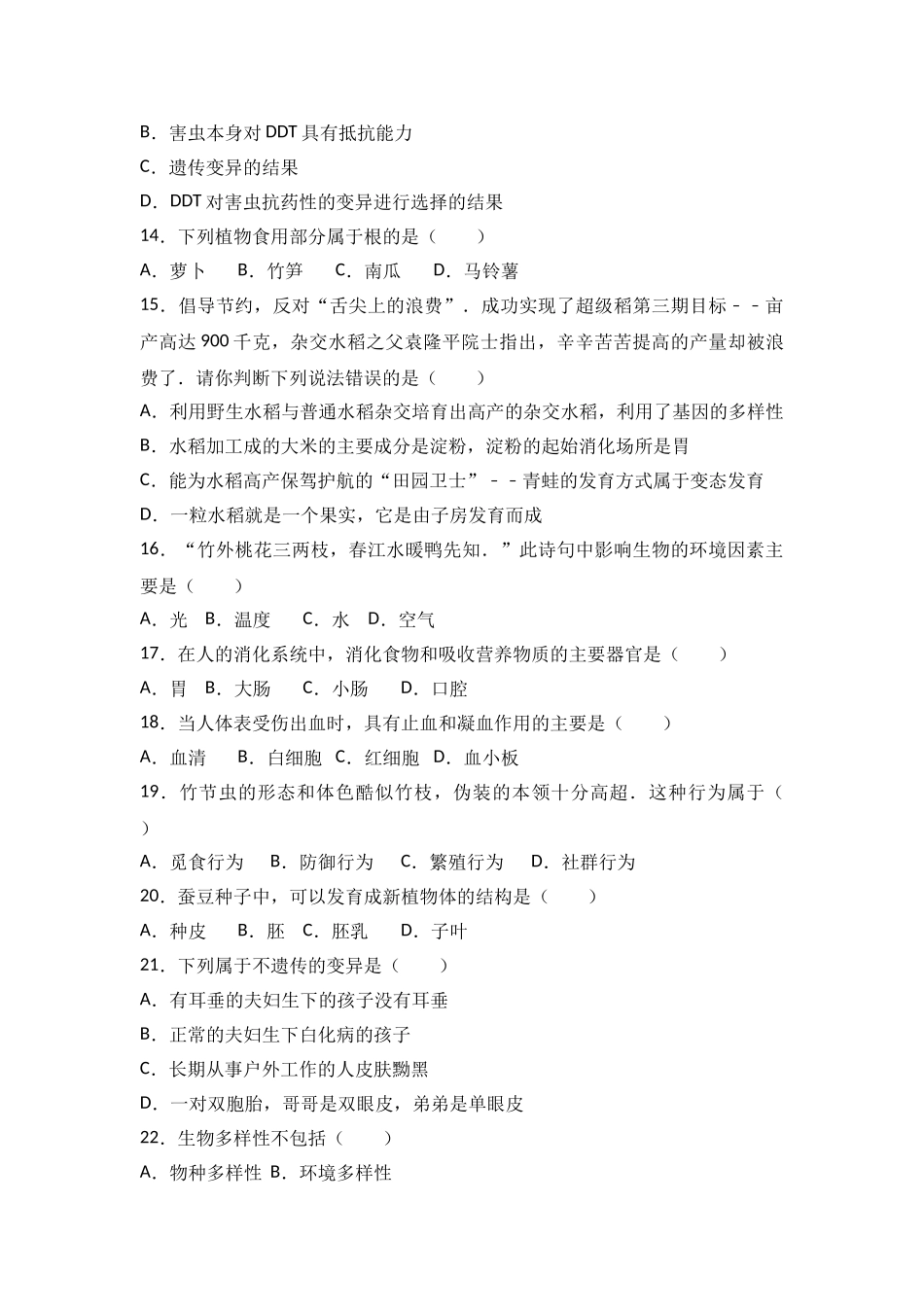 B．害虫本身对 DDT 具有抵抗能力

C．遗传变异的结果

D．DDT 对害虫抗药性的变异进行选择的结果

14．下列植物食用部分属于根的是（　　）

A．萝卜　B．竹笋　C．南瓜　D．马铃薯

15．倡导节约，反对“舌尖上的浪费”．成功实现了超级稻第三期目标－－亩产高达 900 千克，杂交水稻之父袁隆平院士指出，辛辛苦苦提高的产量却被浪费了．请你判断下列说法错误的是（　　）

A．利用野生水稻与普通水稻杂交培育出高产的杂交水稻，利用了基因的多样性

B．水稻加工成的大米的主要成分是淀粉，淀粉的起始消化场所是胃

C．能为水稻高产保驾护航的“田园卫士”－－青蛙的发育方式属于变态发育

D．一粒水稻就是一个果实，它是由子房发育而成

16．“竹外桃花三两枝，春江水暖鸭先知．”此诗句中影响生物的环境因素主要是（　　）

A．光　B．温度　C．水　D．空气

17．在人的消化系统中，消化食物和吸收营养物质的主要器官是（　　）

A．胃　B．大肠　C．小肠　D．口腔

18．当人体表受伤出血时，具有止血和凝血作用的主要是（　　）

A．血清　B．白细胞　C．红细胞　D．血小板

19．竹节虫的形态和体色酷似竹枝，伪装的本领十分高超．这种行为属于（　　）

A．觅食行为　B．防御行为　C．繁殖行为　D．社群行为

20．蚕豆种子中，可以发育成新植物体的结构是（　　）

A．种皮　B．胚　C．胚乳　D．子叶

21．下列属于不遗传的变异是（　　）

A．有耳垂的夫妇生下的孩子没有耳垂

B．正常的夫妇生下白化病的孩子

C．长期从事户外工作的人皮肤黝黑

D．一对双胞胎，哥哥是双眼皮，弟弟是单眼皮

22．生物多样性不包括（　　）

A．物种多样性 B．环境多样性